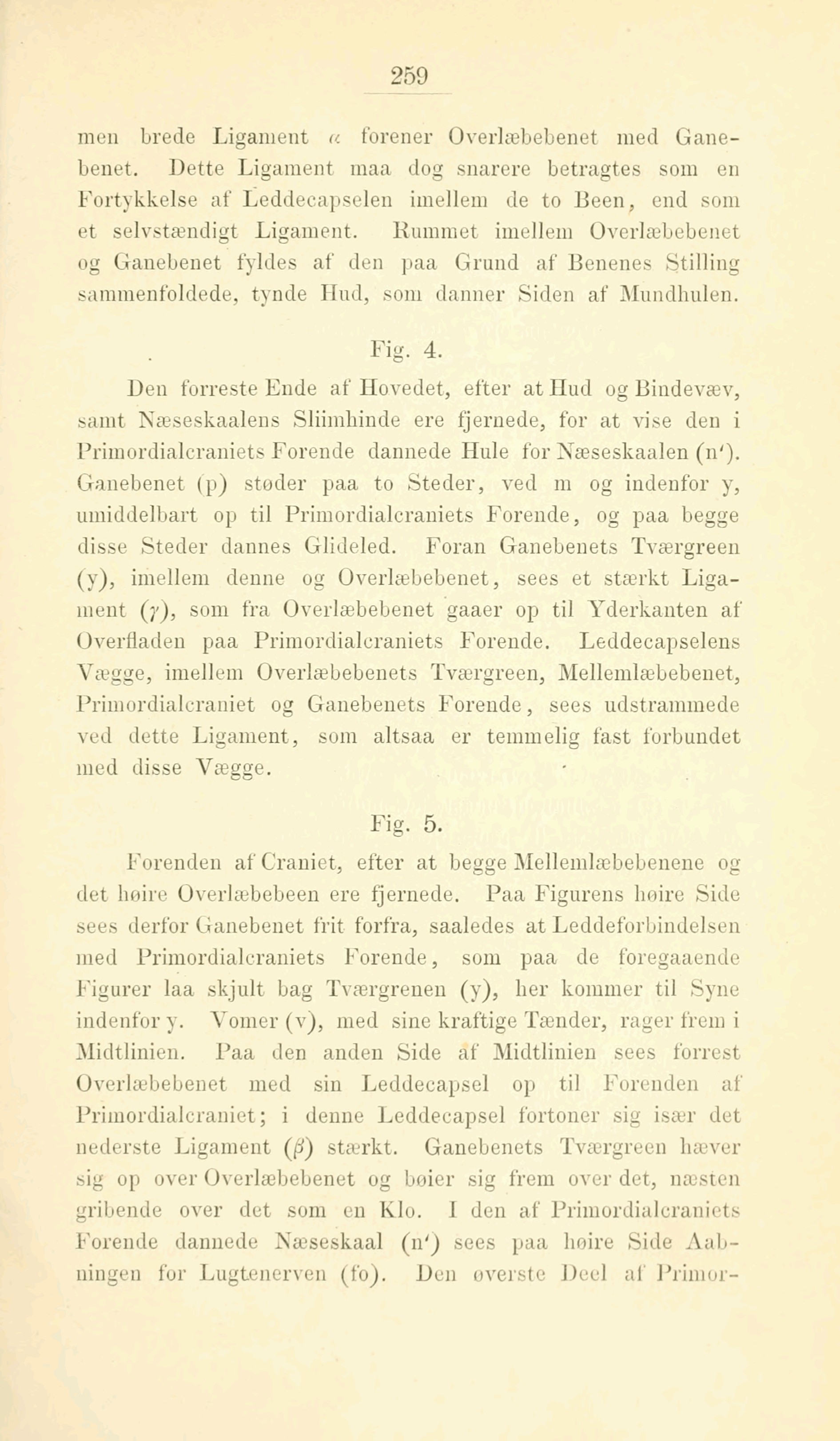 259

men brede Ligament $\alpha$ forener Overlæbebenet med Ganebenet. Dette Ligament maa dog snarere betragtes som en Fortykkelse af Leddecapselen imellem de to Been, end som et selvstændigt Ligament. Rummet imellem Overlæbebenet og Ganebenet fyldes af den paa Grund af Benenes Stilling sammenfoldede, tynde Hud, som danner Siden af Mundhulen.

Fig. 4.

Den forreste Ende af Hovedet, efter at Hud og Bindevæv, samt Næseskaalens Sliimhinde ere fjernede, for at vise den i Primordialcraniets Forende dannede Hule for Næseskaalen (n'). Ganebenet (p) støder paa to Steder, ved m og indenfor y, umiddelbart op til Primordialcraniets Forende, og paa begge disse Steder dannes Glideled. Foran Ganebenets Tværgreen (y), imellem denne og Overlæbebenet, sees et stærkt Ligament ($\gamma$), som fra Overlæbebenet gaaer op til Yderkanten af Overfladen paa Primordialcraniets Forende. Leddecapselens Vægge, imellem Overlæbebenets Tværgreen, Mellemlæbebenet, Primordialcraniet og Ganebenets Forende, sees udstrammede ved dette Ligament, som altsaa er temmelig fast forbundet med disse Vægge.

Fig. 5.

Forenden af Craniet, efter at begge Mellemlæbebenene og det høire Overlæbebeen ere fjernede. Paa Figurens høire Side sees derfor Ganebenet frit forfra, saaledes at Leddeforbindelsen med Primordialcraniets Forende, som paa de foregaaende Figurer laa skjult bag Tværgrenen (y), her kommer til Syne indenfor y. Vomer (v), med sine kraftige Tænder, rager frem i Midtlinien. Paa den anden Side af Midtlinien sees forrest Overlæbebenet med sin Leddecapsel op til Forenden af Primordialcraniet; i denne Leddecapsel fortoner sig især det nederste Ligament ($\beta$) stærkt. Ganebenets Tværgreen hæver sig op over Overlæbebenet og bøier sig frem over det, næsten gribende over det som en Klo. I den af Primordialcraniets Forende dannede Næseskaal (n') sees paa høire Side Aabningen for Lugtenerven (fo). Den øverste Deel af Primor-